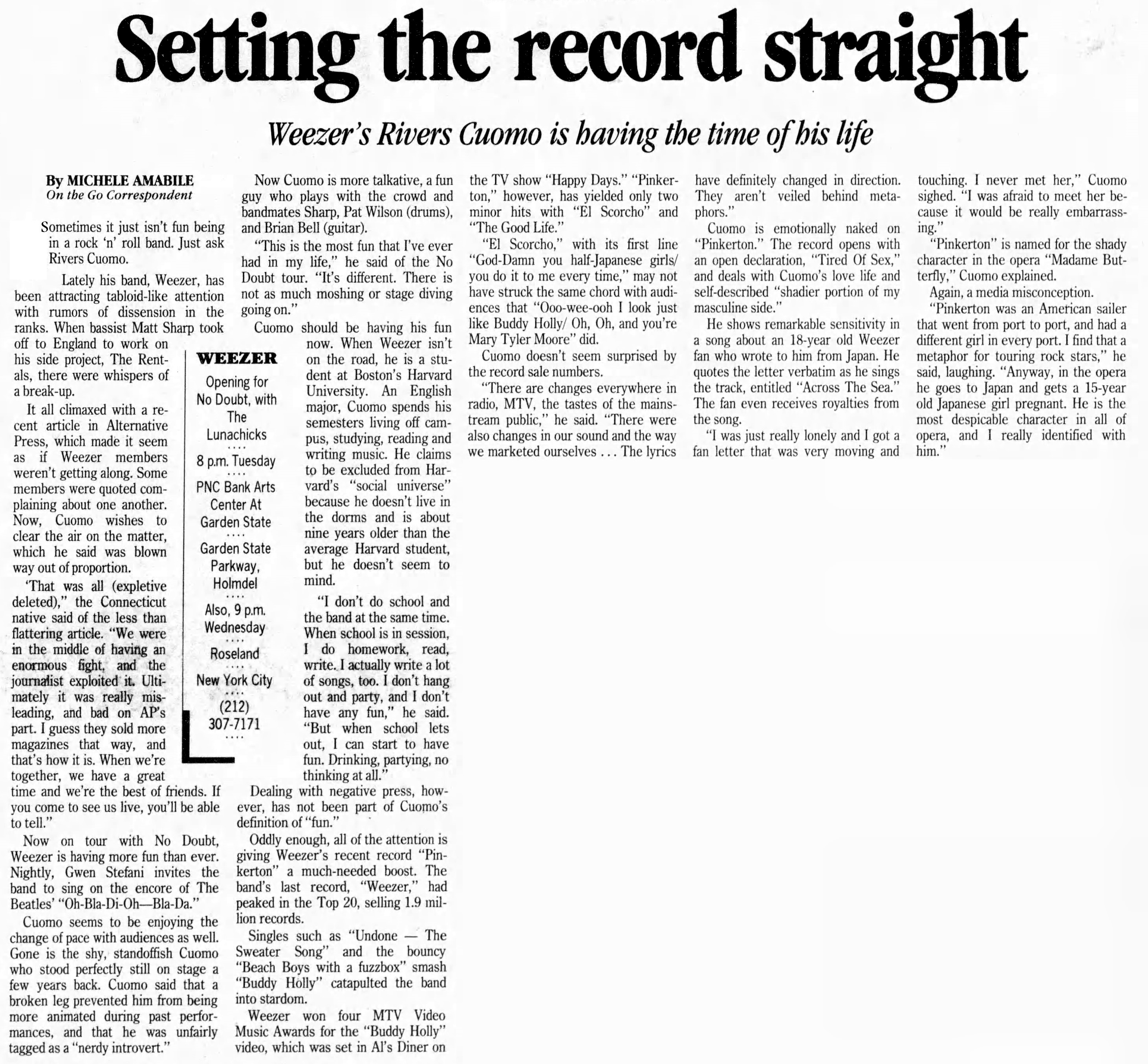 Setting the record straight

Weezer's Rivers Cuomo is having the time of his life

By MICHELE AMABILE
On the Go Correspondent

Sometimes it just isn't fun being in a rock 'n' roll band. Just ask Rivers Cuomo.

Lately his band, Weezer, has been attracting tabloid-like attention with rumors of dissension in the ranks. When bassist Matt Sharp took off to England to work on his side project, The Rentals, there were whispers of a break-up.

It all climaxed with a recent article in Alternative Press, which made it seem as if Weezer members weren't getting along. Some members were quoted complaining about one another. Now, Cuomo wishes to clear the air on the matter, which he said was blown way out of proportion.

'That was all (expletive deleted)," the Connecticut native said of the less than flattering article. "We were in the middle of having an enormous fight, and the journalist exploited it. Ultimately it was really misleading, and bad on AP's part. I guess they sold more magazines that way, and that's how it is. When we're together, we have a great time and we're the best of friends. If you come to see us live, you'll be able to tell."

Now on tour with No Doubt, Weezer is having more fun than ever. Nightly, Gwen Stefani invites the band to sing on the encore of The Beatles' "Oh-Bla-Di-Oh—Bla-Da."

Cuomo seems to be enjoying the change of pace with audiences as well. Gone is the shy, standoffish Cuomo who stood perfectly still on stage a few years back. Cuomo said that a broken leg prevented him from being more animated during past performances, and that he was unfairly tagged as a "nerdy introvert."

WEEZER
Opening for No Doubt, with The Lunachicks
....
8 p.m. Tuesday
....
PNC Bank Arts Center At Garden State
....
Garden State Parkway, Holmdel
....
Also, 9 p.m. Wednesday
....
Roseland
....
New York City
....
(212) 307-7171
....

Now Cuomo is more talkative, a fun guy who plays with the crowd and bandmates Sharp, Pat Wilson (drums), and Brian Bell (guitar).

"This is the most fun that I've ever had in my life," he said of the No Doubt tour. "It's different. There is not as much moshing or stage diving going on."

Cuomo should be having his fun now. When Weezer isn't on the road, he is a student at Boston's Harvard University. An English major, Cuomo spends his semesters living off campus, studying, reading and writing music. He claims to be excluded from Harvard's "social universe" because he doesn't live in the dorms and is about nine years older than the average Harvard student, but he doesn't seem to mind.

"I don't do school and the band at the same time. When school is in session, I do homework, read, write. I actually write a lot of songs, too. I don't hang out and party, and I don't have any fun," he said. "But when school lets out, I can start to have fun. Drinking, partying, no thinking at all."

Dealing with negative press, however, has not been part of Cuomo's definition of "fun."

Oddly enough, all of the attention is giving Weezer's recent record "Pinkerton" a much-needed boost. The band's last record, "Weezer," had peaked in the Top 20, selling 1.9 million records.

Singles such as "Undone — The Sweater Song" and the bouncy "Beach Boys with a fuzzbox" smash "Buddy Holly" catapulted the band into stardom.

Weezer won four MTV Video Music Awards for the "Buddy Holly" video, which was set in Al's Diner on the TV show "Happy Days." "Pinkerton," however, has yielded only two minor hits with "El Scorcho" and "The Good Life."

"El Scorcho," with its first line "God-Damn you half-Japanese girls/ you do it to me every time," may not have struck the same chord with audiences that "Ooo-wee-ooh I look just like Buddy Holly/ Oh, Oh, and you're Mary Tyler Moore" did.

Cuomo doesn't seem surprised by the record sale numbers.

"There are changes everywhere in radio, MTV, the tastes of the mainstream public," he said. "There were also changes in our sound and the way we marketed ourselves . . . The lyrics have definitely changed in direction. They aren't veiled behind metaphors."

Cuomo is emotionally naked on "Pinkerton." The record opens with an open declaration, "Tired Of Sex," and deals with Cuomo's love life and self-described "shadier portion of my masculine side."

He shows remarkable sensitivity in a song about an 18-year old Weezer fan who wrote to him from Japan. He quotes the letter verbatim as he sings the track, entitled "Across The Sea." The fan even receives royalties from the song.

"I was just really lonely and I got a fan letter that was very moving and touching. I never met her," Cuomo sighed. "I was afraid to meet her because it would be really embarrassing."

"Pinkerton" is named for the shady character in the opera "Madame Butterfly," Cuomo explained.

Again, a media misconception.

"Pinkerton was an American sailer that went from port to port, and had a different girl in every port. I find that a metaphor for touring rock stars," he said, laughing. "Anyway, in the opera he goes to Japan and gets a 15-year old Japanese girl pregnant. He is the most despicable character in all of opera, and I really identified with him."